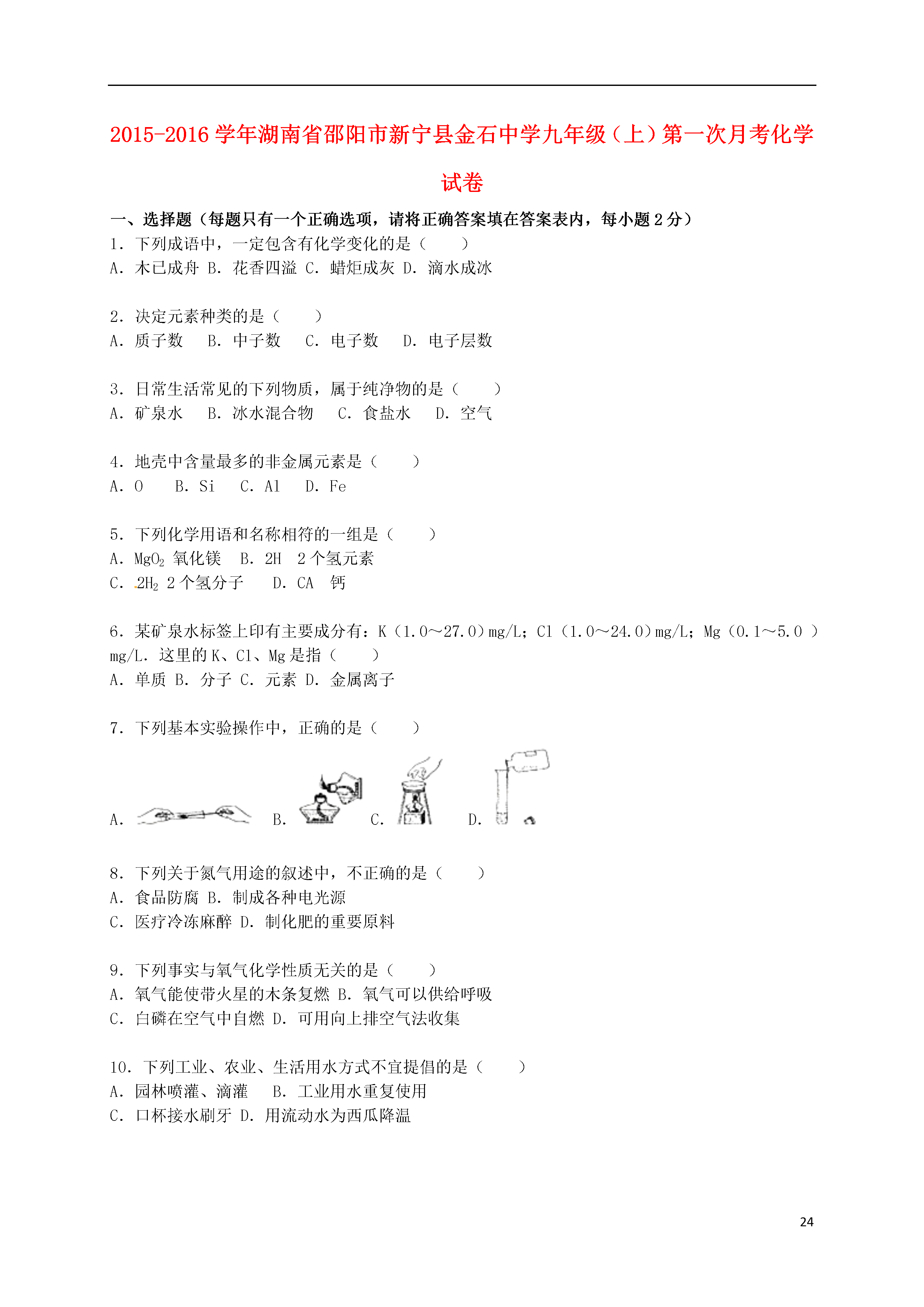 2015-2016 学年湖南省邵阳市新宁县金石中学九年级（上）第一次月考化学试卷

一、选择题（每题只有一个正确选项，请将正确答案填在答案表内，每小题 2 分）

1．下列成语中，一定包含有化学变化的是（　　）
A．木已成舟 B．花香四溢 C．蜡炬成灰 D．滴水成冰

2．决定元素种类的是（　　）
A．质子数　 B．中子数　 C．电子数　 D．电子层数

3．日常生活常见的下列物质，属于纯净物的是（　　）
A．矿泉水　 B．冰水混合物　 C．食盐水　 D．空气

4．地壳中含量最多的非金属元素是（　　）
A．O　 B．Si　 C．Al　 D．Fe

5．下列化学用语和名称相符的一组是（　　）
A．$MgO_2$ 氧化镁　B．2H　2 个氢元素
C．$2H_2$ 2 个氢分子　 D．CA　钙

6．某矿泉水标签上印有主要成分有：K（1.0～27.0）mg/L；Cl（1.0～24.0）mg/L；Mg（0.1～5.0 ）mg/L．这里的 K、Cl、Mg 是指（　　）
A．单质 B．分子 C．元素 D．金属离子

7．下列基本实验操作中，正确的是（　　）
A．　B．　C．　D．

8．下列关于氮气用途的叙述中，不正确的是（　　）
A．食品防腐 B．制成各种电光源
C．医疗冷冻麻醉 D．制化肥的重要原料

9．下列事实与氧气化学性质无关的是（　　）
A．氧气能使带火星的木条复燃 B．氧气可以供给呼吸
C．白磷在空气中自燃 D．可用向上排空气法收集

10．下列工业、农业、生活用水方式不宜提倡的是（　　）
A．园林喷灌、滴灌　 B．工业用水重复使用
C．口杯接水刷牙 D．用流动水为西瓜降温

24